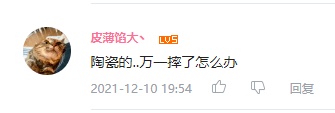 皮薄馅大丶 LV5

陶瓷的..万一摔了怎么办

2021-12-10 19:54 回复